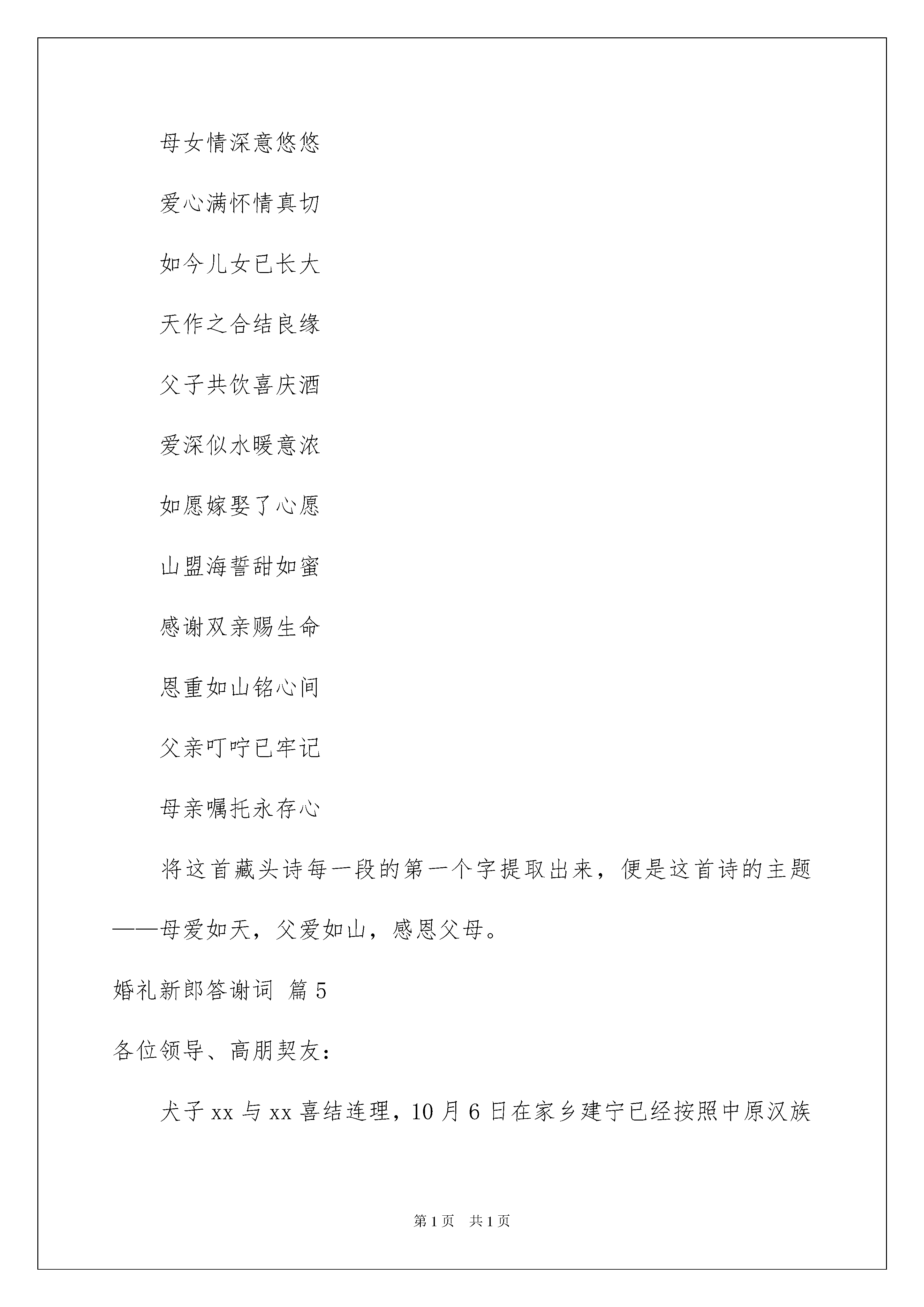 母女情深意悠悠

爱心满怀情真切

如今儿女已长大

天作之合结良缘

父子共饮喜庆酒

爱深似水暖意浓

如愿嫁娶了心愿

山盟海誓甜如蜜

感谢双亲赐生命

恩重如山铭心间

父亲叮咛已牢记

母亲嘱托永存心

将这首藏头诗每一段的第一个字提取出来，便是这首诗的主题——母爱如天，父爱如山，感恩父母。

婚礼新郎答谢词 篇5

各位领导、高朋契友：

犬子xx与xx喜结连理，10月6日在家乡建宁已经按照中原汉族

第1页 共1页